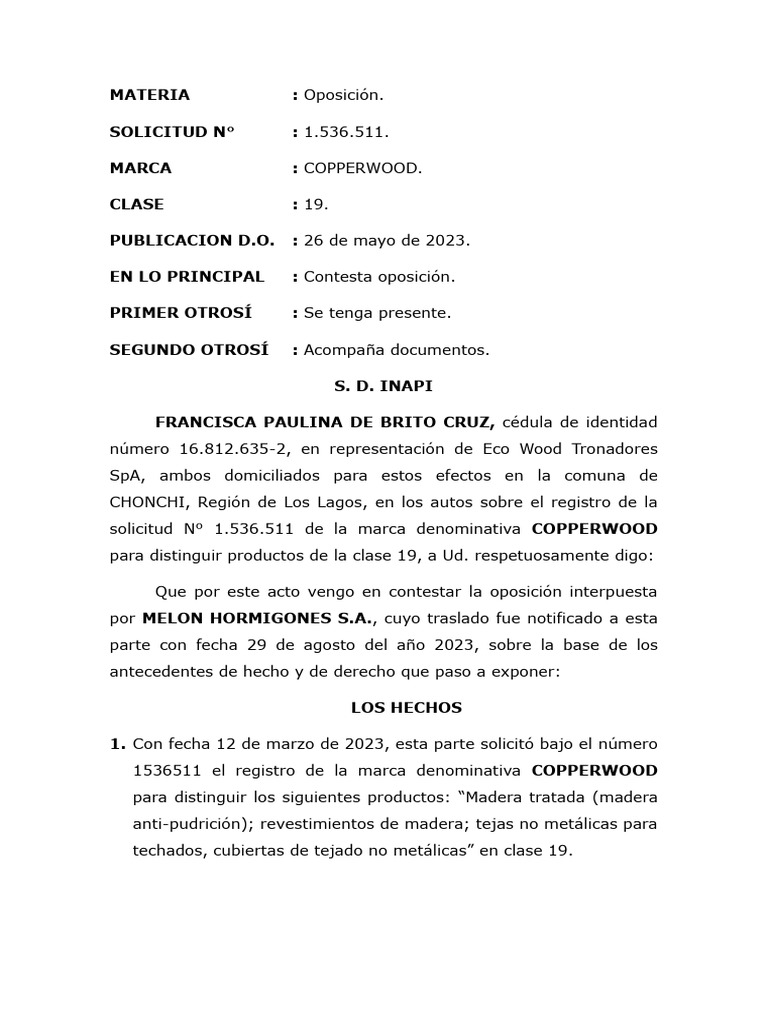 MATERIA : Oposición.

SOLICITUD N° : 1.536.511.

MARCA : COPPERWOOD.

CLASE : 19.

PUBLICACION D.O. : 26 de mayo de 2023.

EN LO PRINCIPAL : Contesta oposición.

PRIMER OTROSÍ : Se tenga presente.

SEGUNDO OTROSÍ : Acompaña documentos.

S. D. INAPI

FRANCISCA PAULINA DE BRITO CRUZ, cédula de identidad número 16.812.635-2, en representación de Eco Wood Tronadores SpA, ambos domiciliados para estos efectos en la comuna de CHONCHI, Región de Los Lagos, en los autos sobre el registro de la solicitud Nº 1.536.511 de la marca denominativa COPPERWOOD para distinguir productos de la clase 19, a Ud. respetuosamente digo:

Que por este acto vengo en contestar la oposición interpuesta por MELON HORMIGONES S.A., cuyo traslado fue notificado a esta parte con fecha 29 de agosto del año 2023, sobre la base de los antecedentes de hecho y de derecho que paso a exponer:

LOS HECHOS

1. Con fecha 12 de marzo de 2023, esta parte solicitó bajo el número 1536511 el registro de la marca denominativa COPPERWOOD para distinguir los siguientes productos: “Madera tratada (madera anti-pudrición); revestimientos de madera; tejas no metálicas para techados, cubiertas de tejado no metálicas” en clase 19.